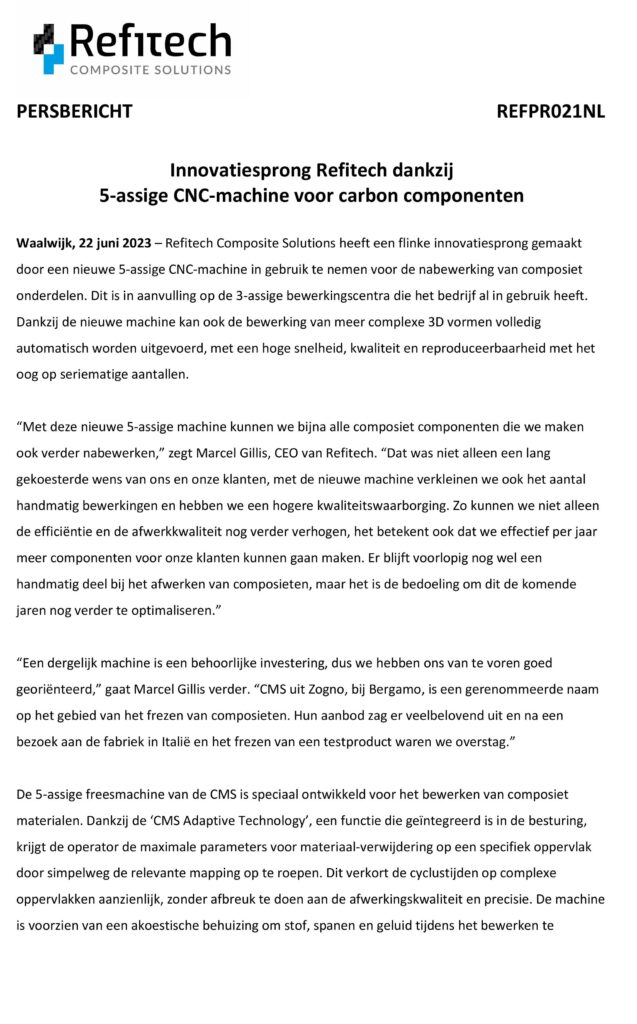 Refitech
COMPOSITE SOLUTIONS

PERSBERICHT

REFPR021NL

Innovatiesprong Refitech dankzij
5-assige CNC-machine voor carbon componenten

Waalwijk, 22 juni 2023 – Refitech Composite Solutions heeft een flinke innovatiesprong gemaakt door een nieuwe 5-assige CNC-machine in gebruik te nemen voor de nabewerking van composiet onderdelen. Dit is in aanvulling op de 3-assige bewerkingscentra die het bedrijf al in gebruik heeft. Dankzij de nieuwe machine kan ook de bewerking van meer complexe 3D vormen volledig automatisch worden uitgevoerd, met een hoge snelheid, kwaliteit en reproduceerbaarheid met het oog op seriematige aantallen.

“Met deze nieuwe 5-assige machine kunnen we bijna alle composiet componenten die we maken ook verder nabewerken,” zegt Marcel Gillis, CEO van Refitech. “Dat was niet alleen een lang gekoesterde wens van ons en onze klanten, met de nieuwe machine verkleinen we ook het aantal handmatig bewerkingen en hebben we een hogere kwaliteitswaarborging. Zo kunnen we niet alleen de efficiëntie en de afwerkkwaliteit nog verder verhogen, het betekent ook dat we effectief per jaar meer componenten voor onze klanten kunnen gaan maken. Er blijft voorlopig nog wel een handmatig deel bij het afwerken van composieten, maar het is de bedoeling om dit de komende jaren nog verder te optimaliseren.”

“Een dergelijk machine is een behoorlijke investering, dus we hebben ons van te voren goed georiënteerd,” gaat Marcel Gillis verder. “CMS uit Zogno, bij Bergamo, is een gerenommeerde naam op het gebied van het frezen van composieten. Hun aanbod zag er veelbelovend uit en na een bezoek aan de fabriek in Italië en het frezen van een testproduct waren we overstag.”

De 5-assige freesmachine van de CMS is speciaal ontwikkeld voor het bewerken van composiet materialen. Dankzij de ‘CMS Adaptive Technology’, een functie die geïntegreerd is in de besturing, krijgt de operator de maximale parameters voor materiaal-verwijdering op een specifiek oppervlak door simpelweg de relevante mapping op te roepen. Dit verkort de cyclustijden op complexe oppervlakken aanzienlijk, zonder afbreuk te doen aan de afwerkingskwaliteit en precisie. De machine is voorzien van een akoestische behuizing om stof, spanen en geluid tijdens het bewerken te